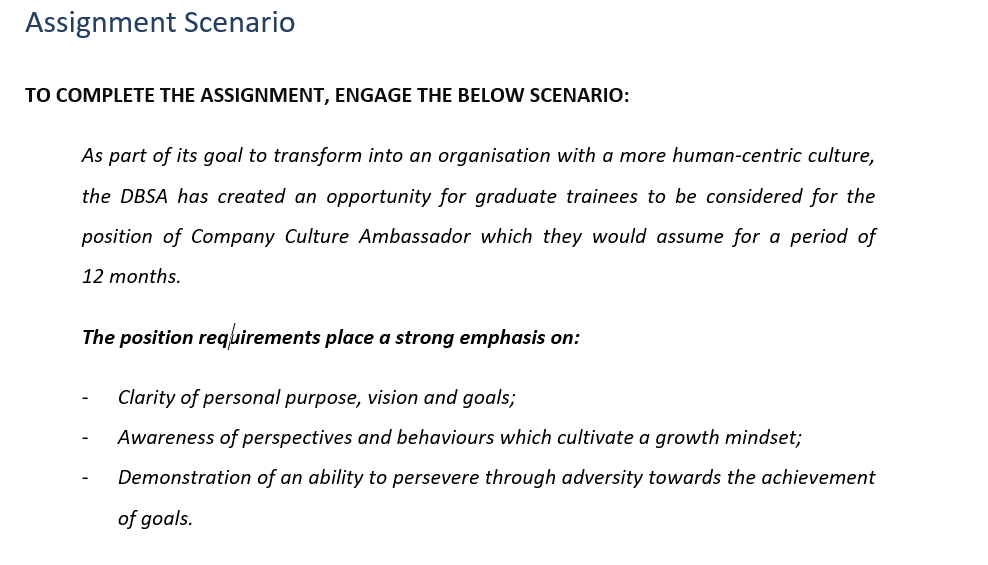 Assignment Scenario

TO COMPLETE THE ASSIGNMENT, ENGAGE THE BELOW SCENARIO:

As part of its goal to transform into an organisation with a more human-centric culture, the DBSA has created an opportunity for graduate trainees to be considered for the position of Company Culture Ambassador which they would assume for a period of 12 months.

The position requirements place a strong emphasis on:

- Clarity of personal purpose, vision and goals;
- Awareness of perspectives and behaviours which cultivate a growth mindset;
- Demonstration of an ability to persevere through adversity towards the achievement of goals.